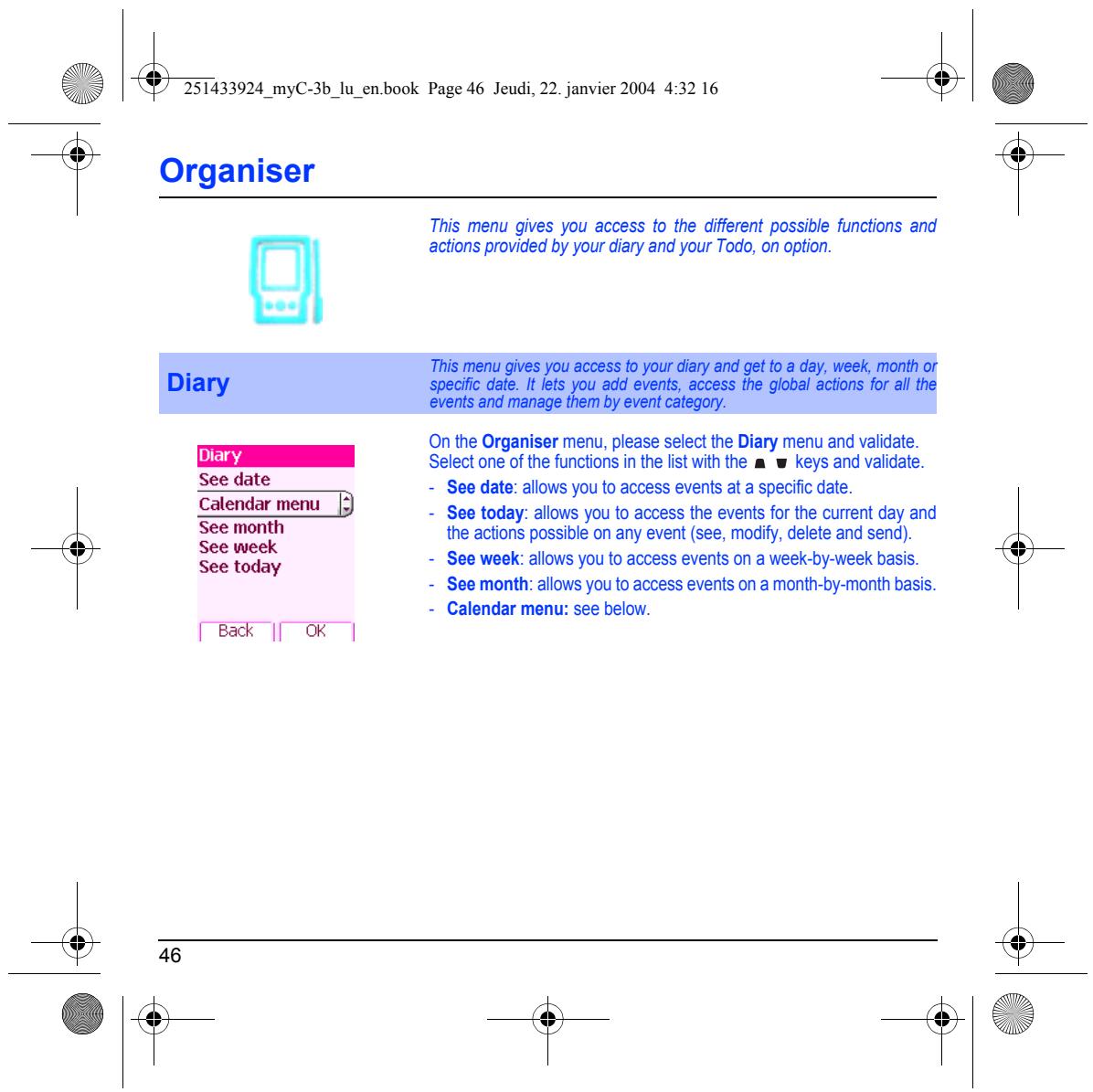 251433924_myC-3b_lu_en.book Page 46 Jeudi, 22. janvier 2004 4:32 16

Organiser

This menu gives you access to the different possible functions and actions provided by your diary and your Todo, on option.

Diary

This menu gives you access to your diary and get to a day, week, month or specific date. It lets you add events, access the global actions for all the events and manage them by event category.

Diary
See date
Calendar menu
See month
See week
See today
Back
OK

On the Organiser menu, please select the Diary menu and validate. Select one of the functions in the list with the ▲ ▼ keys and validate.

- See date: allows you to access events at a specific date.
- See today: allows you to access the events for the current day and the actions possible on any event (see, modify, delete and send).
- See week: allows you to access events on a week-by-week basis.
- See month: allows you to access events on a month-by-month basis.
- Calendar menu: see below.

46